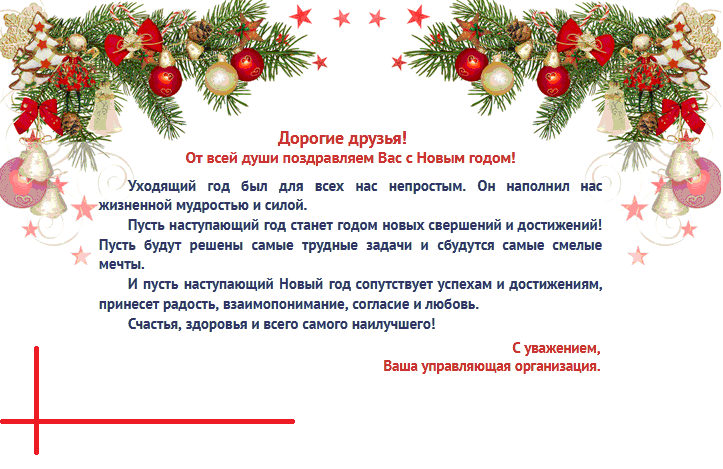 Дорогие друзья!
От всей души поздравляем Вас с Новым годом!

Уходящий год был для всех нас непростым. Он наполнил нас жизненной мудростью и силой.

Пусть наступающий год станет годом новых свершений и достижений! Пусть будут решены самые трудные задачи и сбудутся самые смелые мечты.

И пусть наступающий Новый год сопутствует успехам и достижениям, принесет радость, взаимопонимание, согласие и любовь.

Счастья, здоровья и всего самого наилучшего!

С уважением,
Ваша управляющая организация.